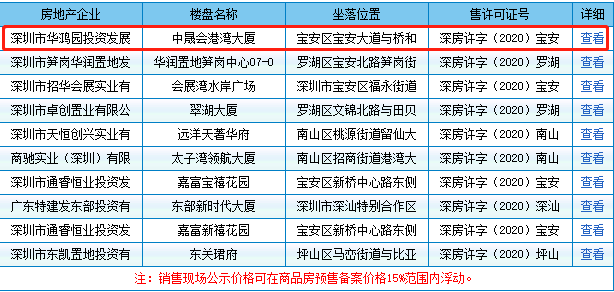 | 房地产企业 | 楼盘名称 | 坐落位置 | 售许可证号 | 详细 |
|---|---|---|---|---|
| 深圳市华鸿园投资发展 | 中晟会港湾大厦 | 宝安区宝安大道与桥和 | 深房许字（2020）宝安 | 查看 |
| 深圳市笋岗华润置地发 | 华润置地笋岗中心07-0 | 罗湖区宝安北路笋岗街 | 深房许字（2020）罗湖 | 查看 |
| 深圳市招华会展实业有 | 会展湾水岸广场 | 深圳市宝安区福永街道 | 深房许字（2020）宝安 | 查看 |
| 深圳市卓创置业有限公 | 翠湖大厦 | 罗湖区文锦北路与田贝 | 深房许字（2020）罗湖 | 查看 |
| 深圳市天恒创兴实业有 | 远洋天著华府 | 南山区桃源街道留仙大 | 深房许字（2020）南山 | 查看 |
| 商驰实业（深圳）有限 | 太子湾领航大厦 | 南山区招商街道港湾大 | 深房许字（2020）南山 | 查看 |
| 深圳市通睿恒业投资发 | 嘉富宝禧花园 | 宝安区新桥中心路东侧 | 深房许字（2020）宝安 | 查看 |
| 广东特建发东部投资有 | 东部新时代大厦 | 深圳市深汕特别合作区 | 深房许字（2020）深汕 | 查看 |
| 深圳市通睿恒业投资发 | 嘉富新禧花园 | 宝安区新桥中心路东侧 | 深房许字（2020）宝安 | 查看 |
| 深圳市东凯置地投资有 | 东关珺府 | 坪山区马峦街道与比亚 | 深房许字（2020）坪山 | 查看 |

注：销售现场公示价格可在商品房预售备案价格15%范围内浮动。